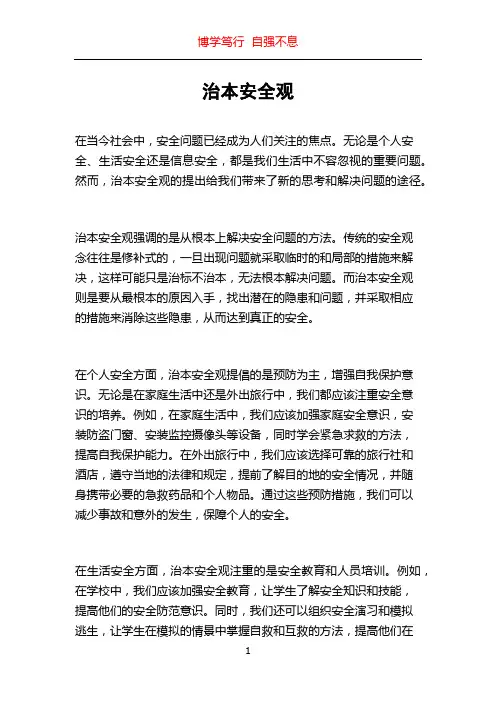 博学笃行 自强不息

治本安全观

在当今社会中，安全问题已经成为人们关注的焦点。无论是个人安全、生活安全还是信息安全，都是我们生活中不容忽视的重要问题。然而，治本安全观的提出给我们带来了新的思考和解决问题的途径。

治本安全观强调的是从根本上解决安全问题的方法。传统的安全观念往往是修补式的，一旦出现问题就采取临时的和局部的措施来解决，这样可能只是治标不治本，无法根本解决问题。而治本安全观则是要从最根本的原因入手，找出潜在的隐患和问题，并采取相应的措施来消除这些隐患，从而达到真正的安全。

在个人安全方面，治本安全观提倡的是预防为主，增强自我保护意识。无论是在家庭生活中还是外出旅行中，我们都应该注重安全意识的培养。例如，在家庭生活中，我们应该加强家庭安全意识，安装防盗门窗、安装监控摄像头等设备，同时学会紧急求救的方法，提高自我保护能力。在外出旅行中，我们应该选择可靠的旅行社和酒店，遵守当地的法律和规定，提前了解目的地的安全情况，并随身携带必要的急救药品和个人物品。通过这些预防措施，我们可以减少事故和意外的发生，保障个人的安全。

在生活安全方面，治本安全观注重的是安全教育和人员培训。例如，在学校中，我们应该加强安全教育，让学生了解安全知识和技能，提高他们的安全防范意识。同时，我们还可以组织安全演习和模拟逃生，让学生在模拟的情景中掌握自救和互救的方法，提高他们在

1